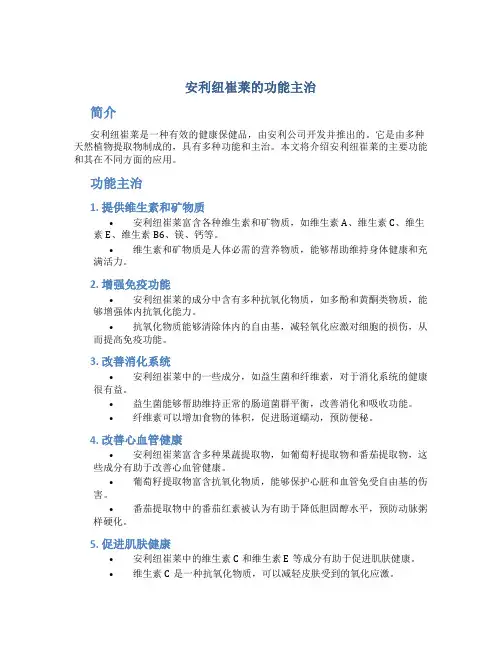 安利纽崔莱的功能主治

简介

安利纽崔莱是一种有效的健康保健品，由安利公司开发并推出的。它是由多种天然植物提取物制成的，具有多种功能和主治。本文将介绍安利纽崔莱的主要功能和其在不同方面的应用。

功能主治

1. 提供维生素和矿物质

• 安利纽崔莱富含各种维生素和矿物质，如维生素 A、维生素 C、维生素 E、维生素 B6、镁、钙等。

• 维生素和矿物质是人体必需的营养物质，能够帮助维持身体健康和充满活力。

2. 增强免疫功能

• 安利纽崔莱的成分中含有多种抗氧化物质，如多酚和黄酮类物质，能够增强体内抗氧化能力。

• 抗氧化物质能够清除体内的自由基，减轻氧化应激对细胞的损伤，从而提高免疫功能。

3. 改善消化系统

• 安利纽崔莱中的一些成分，如益生菌和纤维素，对于消化系统的健康很有益。

• 益生菌能够帮助维持正常的肠道菌群平衡，改善消化和吸收功能。

• 纤维素可以增加食物的体积，促进肠道蠕动，预防便秘。

4. 改善心血管健康

• 安利纽崔莱富含多种果蔬提取物，如葡萄籽提取物和番茄提取物，这些成分有助于改善心血管健康。

• 葡萄籽提取物富含抗氧化物质，能够保护心脏和血管免受自由基的伤害。

• 番茄提取物中的番茄红素被认为有助于降低胆固醇水平，预防动脉粥样硬化。

5. 促进肌肤健康

• 安利纽崔莱中的维生素 C 和维生素 E 等成分有助于促进肌肤健康。

• 维生素 C 是一种抗氧化物质，可以减轻皮肤受到的氧化应激。